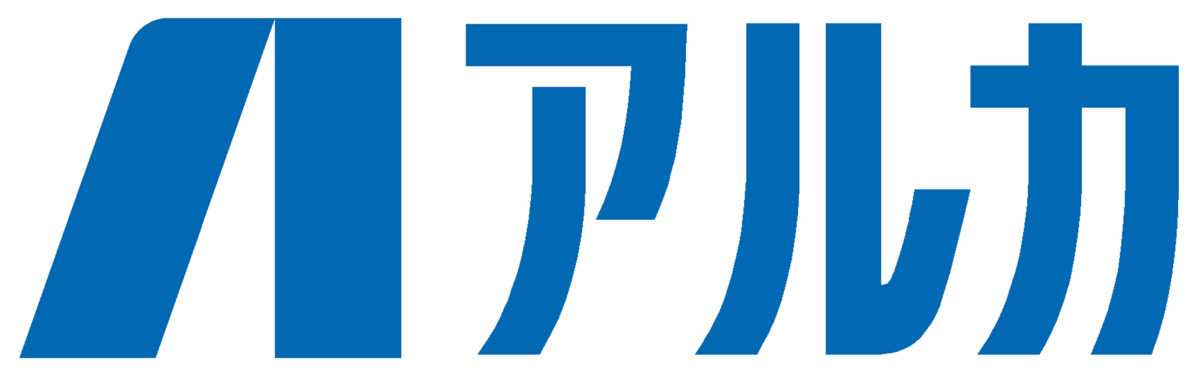 アルカ